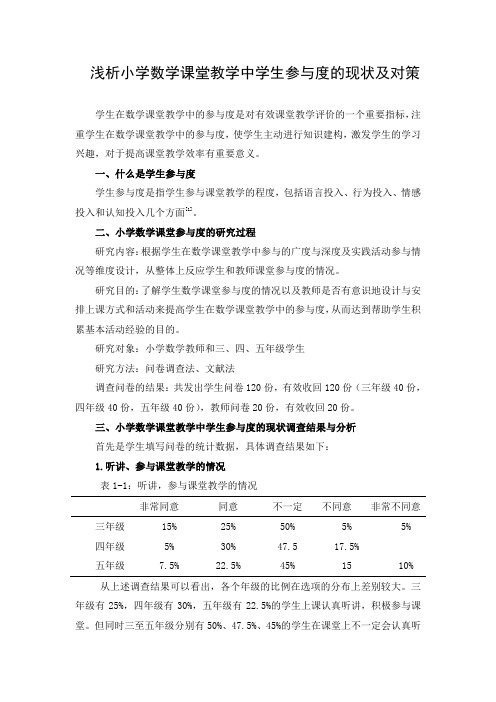 浅析小学数学课堂教学中学生参与度的现状及对策

学生在数学课堂教学中的参与度是对有效课堂教学评价的一个重要指标，注重学生在数学课堂教学中的参与度，使学生主动进行知识建构，激发学生的学习兴趣，对于提高课堂教学效率有重要意义。

一、什么是学生参与度

学生参与度是指学生参与课堂教学的程度，包括语言投入、行为投入、情感投入和认知投入几个方面$^{[1]}$。

二、小学数学课堂参与度的研究过程

研究内容：根据学生在数学课堂教学中参与的广度与深度及实践活动参与情况等维度设计，从整体上反应学生和教师课堂参与度的情况。

研究目的：了解学生数学课堂参与度的情况以及教师是否有意识地设计与安排上课方式和活动来提高学生在数学课堂教学中的参与度，从而达到帮助学生积累基本活动经验的目的。

研究对象：小学数学教师和三、四、五年级学生

研究方法：问卷调查法、文献法

调查问卷的结果：共发出学生问卷 120 份，有效收回 120 份（三年级 40 份，四年级 40 份，五年级 40 份），教师问卷 20 份，有效收回 20 份。

三、小学数学课堂教学中学生参与度的现状调查结果与分析

首先是学生填写问卷的统计数据，具体调查结果如下：

1.听讲、参与课堂教学的情况

表 1-1：听讲，参与课堂教学的情况

| | 非常同意 | 同意 | 不一定 | 不同意 | 非常不同意 |
|---|---|---|---|---|---|
| 三年级 | 15% | 25% | 50% | 5% | 5% |
| 四年级 | 5% | 30% | 47.5 | 17.5% | |
| 五年级 | 7.5% | 22.5% | 45% | 15 | 10% |

从上述调查结果可以看出，各个年级的比例在选项的分布上差别较大。三年级有 25%，四年级有 30%，五年级有 22.5%的学生上课认真听讲，积极参与课堂。但同时三至五年级分别有 50%、47.5%、45%的学生在课堂上不一定会认真听